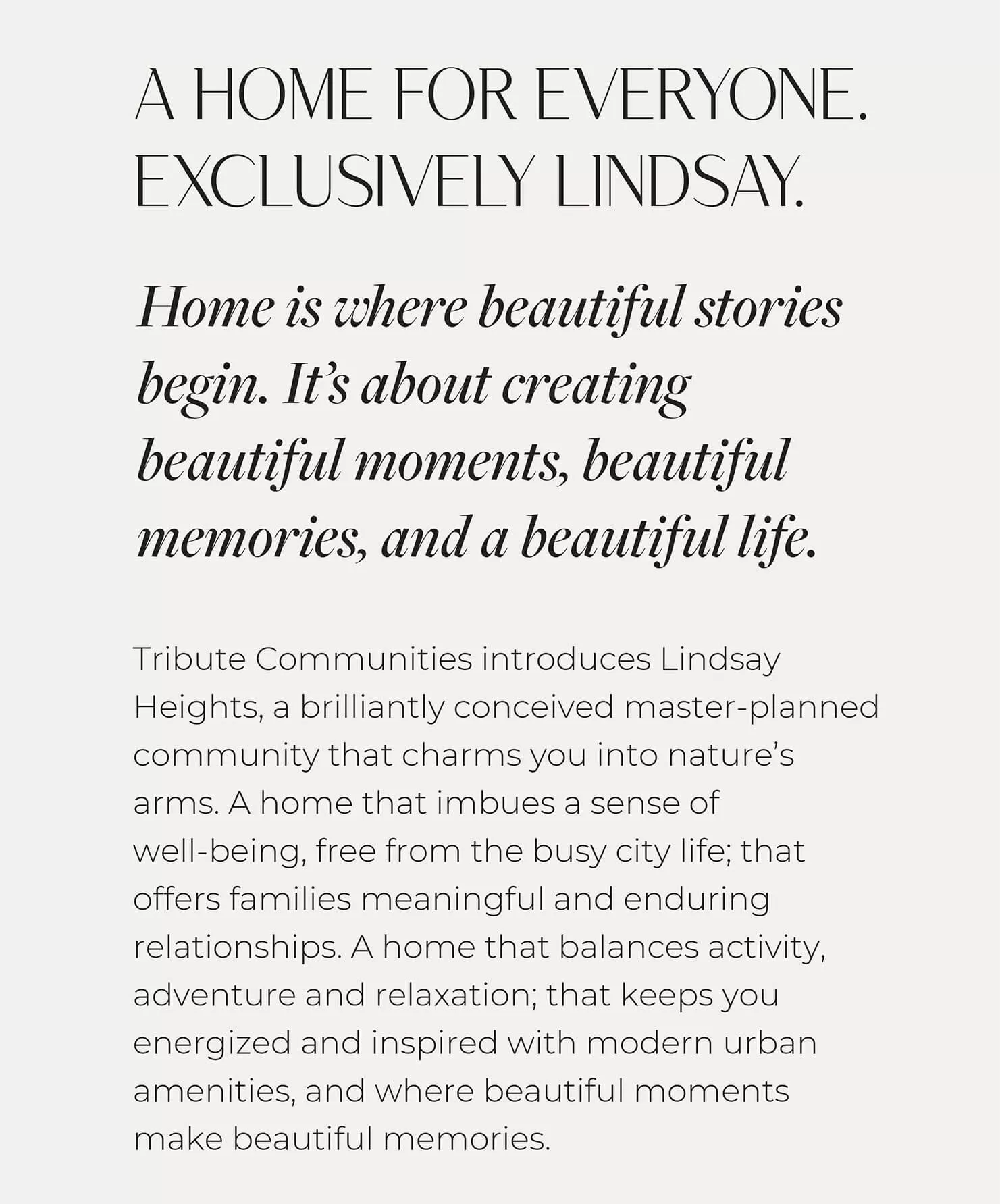 A HOME FOR EVERYONE.
EXCLUSIVELY LINDSAY.

Home is where beautiful stories begin. It's about creating beautiful moments, beautiful memories, and a beautiful life.

Tribute Communities introduces Lindsay Heights, a brilliantly conceived master-planned community that charms you into nature's arms. A home that imbues a sense of well-being, free from the busy city life; that offers families meaningful and enduring relationships. A home that balances activity, adventure and relaxation; that keeps you energized and inspired with modern urban amenities, and where beautiful moments make beautiful memories.